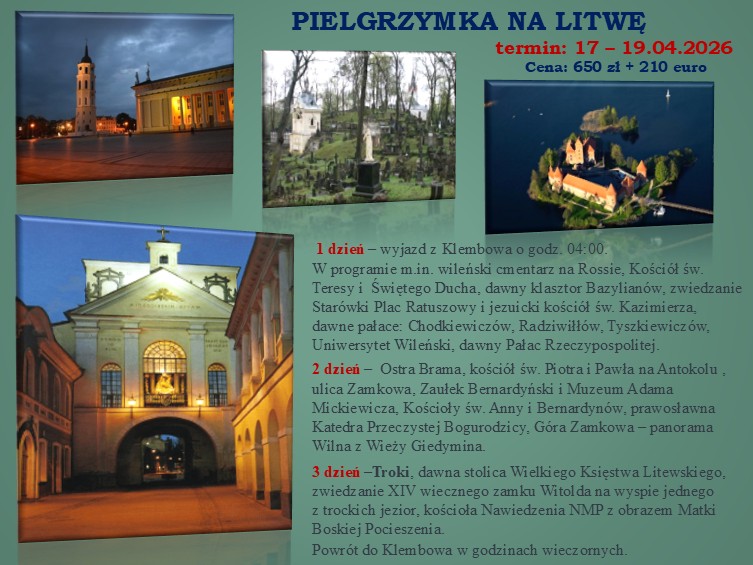 PIELGRZYMKA NA LITWĘ

termin: 17 – 19.04.2026

Cena: 650 zł + 210 euro

1 dzień – wyjazd z Klembowa o godz. 04:00.
W programie m.in. wileński cmentarz na Rossie, Kościół św. Teresy i Świętego Ducha, dawny klasztor Bazylianów, zwiedzanie Starówki Plac Ratuszowy i jezuicki kościół św. Kazimierza, dawne pałace: Chodkiewiczów, Radziwiłłów, Tyszkiewiczów, Uniwersytet Wileński, dawny Pałac Rzeczypospolitej.

2 dzień – Ostra Brama, kościół św. Piotra i Pawła na Antokolu , ulica Zamkowa, Zaułek Bernardyński i Muzeum Adama Mickiewicza, Kościoły św. Anny i Bernardynów, prawosławna Katedra Przeczystej Bogurodzicy, Góra Zamkowa – panorama Wilna z Wieży Giedymina.

3 dzień –Troki, dawna stolica Wielkiego Księstwa Litewskiego, zwiedzanie XIV wiecznego zamku Witolda na wyspie jednego z trockich jezior, kościoła Nawiedzenia NMP z obrazem Matki Boskiej Pocieszenia.
Powrót do Klembowa w godzinach wieczornych.